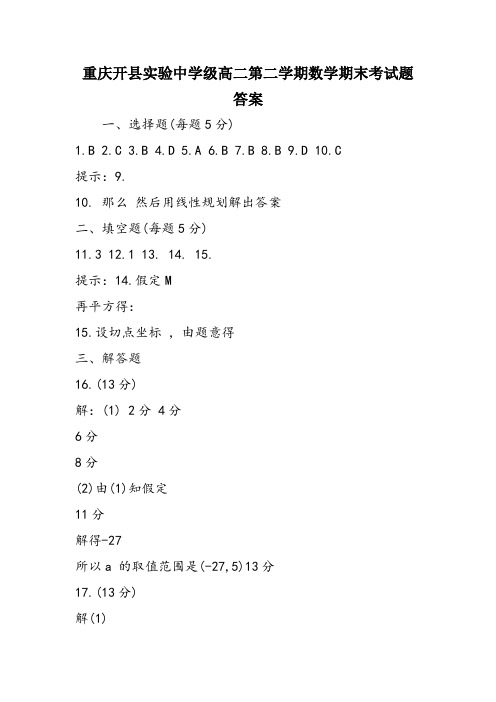 重庆开县实验中学级高二第二学期数学期末考试题答案

一、选择题(每题5分)

1.B 2.C 3.B 4.D 5.A 6.B 7.B 8.B 9.D 10.C

提示：9.

10. 那么 然后用线性规划解出答案

二、填空题(每题5分)

11.3 12.1 13. 14. 15.

提示：14.假定M

再平方得：

15.设切点坐标 ，由题意得

三、解答题

16.(13分)

解：(1) 2分 4分

6分

8分

(2)由(1)知假定

11分

解得-27

所以a 的取值范围是(-27,5)13分

17.(13分)

解(1)